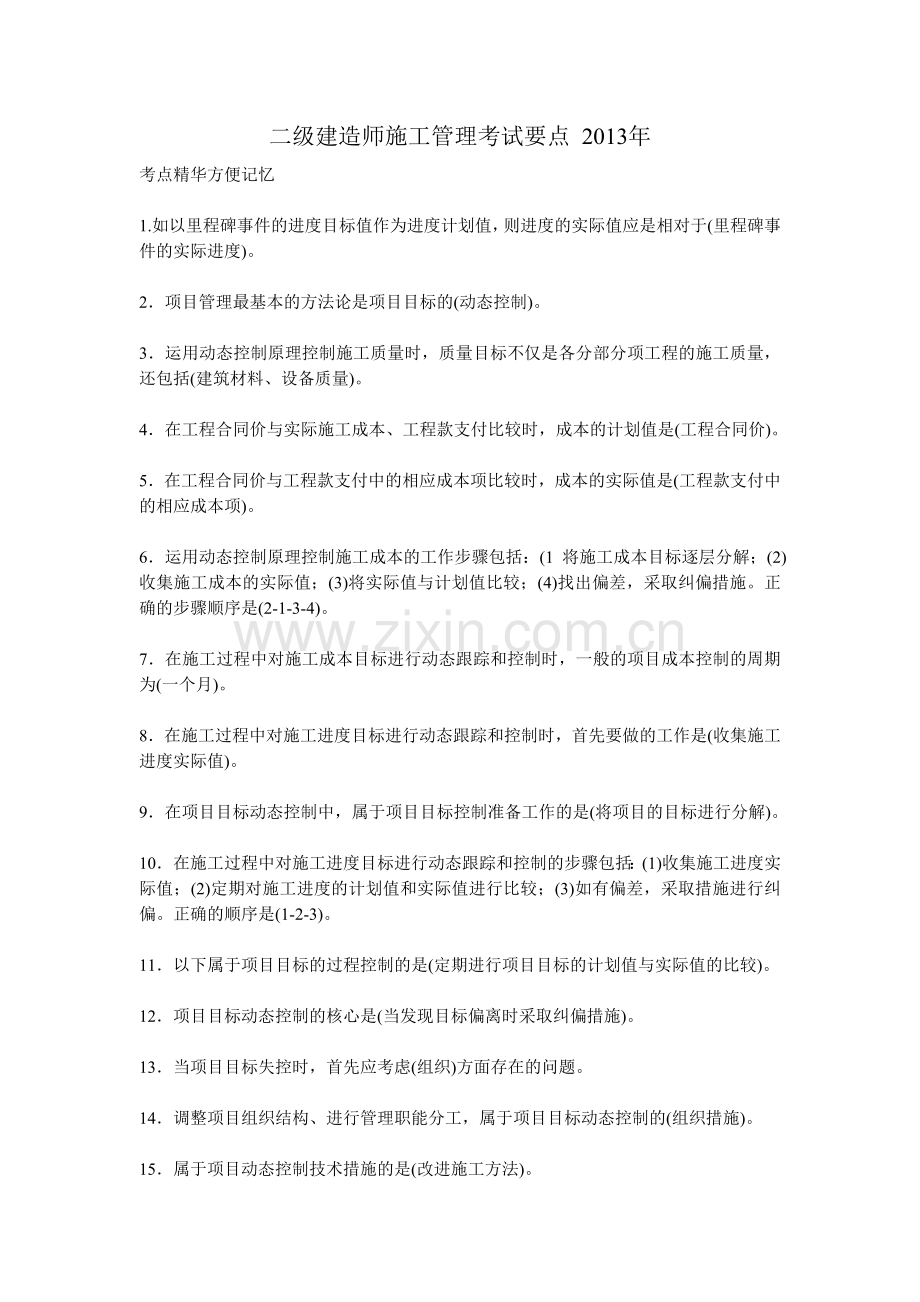 二级建造师施工管理考试要点 2013年

考点精华方便记忆

1.如以里程碑事件的进度目标值作为进度计划值，则进度的实际值应是相对于(里程碑事件的实际进度)。

2．项目管理最基本的方法论是项目目标的(动态控制)。

3．运用动态控制原理控制施工质量时，质量目标不仅是各分部分项工程的施工质量，还包括(建筑材料、设备质量)。

4．在工程合同价与实际施工成本、工程款支付比较时，成本的计划值是(工程合同价)。

5．在工程合同价与工程款支付中的相应成本项比较时，成本的实际值是(工程款支付中的相应成本项)。

6．运用动态控制原理控制施工成本的工作步骤包括：(1 将施工成本目标逐层分解；(2)收集施工成本的实际值；(3)将实际值与计划值比较；(4)找出偏差，采取纠偏措施。正确的步骤顺序是(2-1-3-4)。

7．在施工过程中对施工成本目标进行动态跟踪和控制时，一般的项目成本控制的周期为(一个月)。

8．在施工过程中对施工进度目标进行动态跟踪和控制时，首先要做的工作是(收集施工进度实际值)。

9．在项目目标动态控制中，属于项目目标控制准备工作的是(将项目的目标进行分解)。

10．在施工过程中对施工进度目标进行动态跟踪和控制的步骤包括：(1)收集施工进度实际值；(2)定期对施工进度的计划值和实际值进行比较；(3)如有偏差，采取措施进行纠偏。正确的顺序是(1-2-3)。

11．以下属于项目目标的过程控制的是(定期进行项目目标的计划值与实际值的比较)。

12．项目目标动态控制的核心是(当发现目标偏离时采取纠偏措施)。

13．当项目目标失控时，首先应考虑(组织)方面存在的问题。

14．调整项目组织结构、进行管理职能分工，属于项目目标动态控制的(组织措施)。

15．属于项目动态控制技术措施的是(改进施工方法)。

www.zixin.com.cn